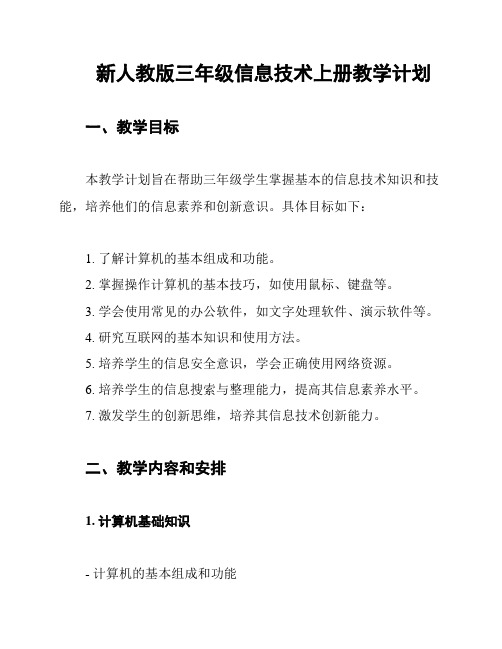 新人教版三年级信息技术上册教学计划

一、教学目标

本教学计划旨在帮助三年级学生掌握基本的信息技术知识和技能，培养他们的信息素养和创新意识。具体目标如下：

1. 了解计算机的基本组成和功能。
2. 掌握操作计算机的基本技巧，如使用鼠标、键盘等。
3. 学会使用常见的办公软件，如文字处理软件、演示软件等。
4. 研究互联网的基本知识和使用方法。
5. 培养学生的信息安全意识，学会正确使用网络资源。
6. 培养学生的信息搜索与整理能力，提高其信息素养水平。
7. 激发学生的创新思维，培养其信息技术创新能力。

二、教学内容和安排

1. 计算机基础知识

- 计算机的基本组成和功能